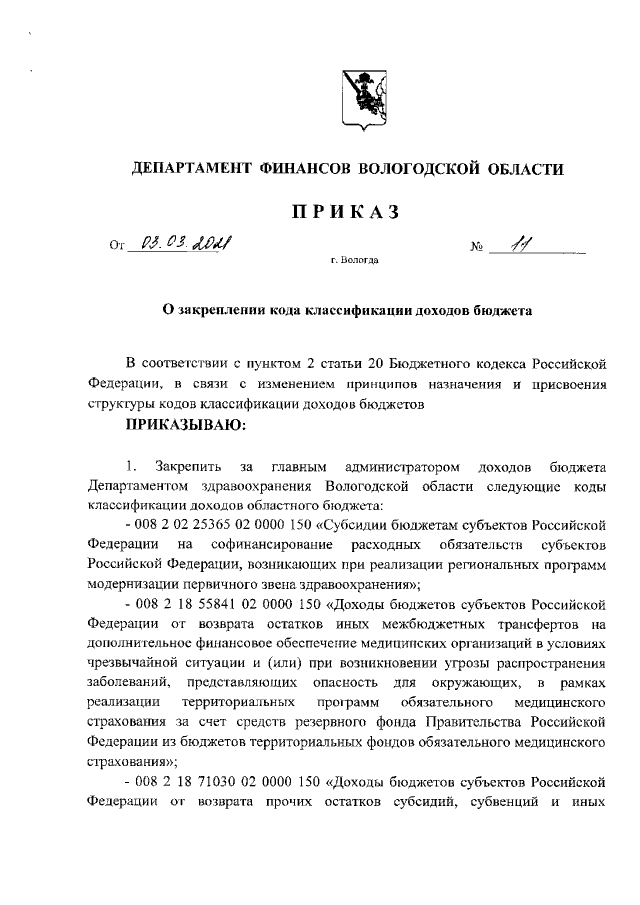 ДЕПАРТАМЕНТ ФИНАНСОВ ВОЛОГОДСКОЙ ОБЛАСТИ

ПРИКАЗ

От 03.03.2021 № 11

г. Вологда

О закреплении кода классификации доходов бюджета

В соответствии с пунктом 2 статьи 20 Бюджетного кодекса Российской Федерации, в связи с изменением принципов назначения и присвоения структуры кодов классификации доходов бюджетов

ПРИКАЗЫВАЮ:

1. Закрепить за главным администратором доходов бюджета Департаментом здравоохранения Вологодской области следующие коды классификации доходов областного бюджета:

- 008 2 02 25365 02 0000 150 «Субсидии бюджетам субъектов Российской Федерации на софинансирование расходных обязательств субъектов Российской Федерации, возникающих при реализации региональных программ модернизации первичного звена здравоохранения»;

- 008 2 18 55841 02 0000 150 «Доходы бюджетов субъектов Российской Федерации от возврата остатков иных межбюджетных трансфертов на дополнительное финансовое обеспечение медицинских организаций в условиях чрезвычайной ситуации и (или) при возникновении угрозы распространения заболеваний, представляющих опасность для окружающих, в рамках реализации территориальных программ обязательного медицинского страхования за счет средств резервного фонда Правительства Российской Федерации из бюджетов территориальных фондов обязательного медицинского страхования»;

- 008 2 18 71030 02 0000 150 «Доходы бюджетов субъектов Российской Федерации от возврата прочих остатков субсидий, субвенций и иных